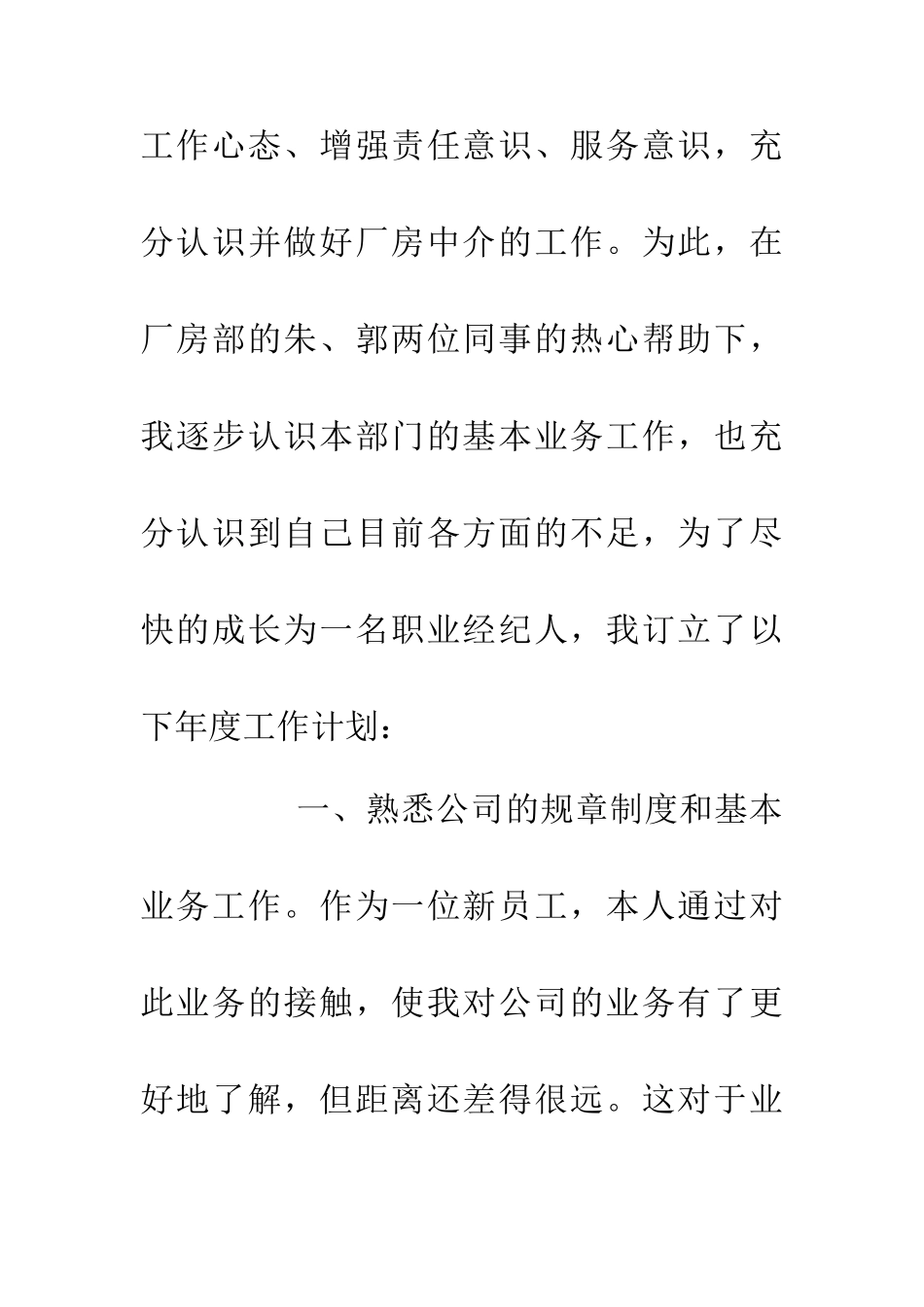 工作心态、增强责任意识、服务意识，充分认识并做好厂房中介的工作。为此，在厂房部的朱、郭两位同事的热心帮助下，我逐步认识本部门的基本业务工作，也充分认识到自己目前各方面的不足，为了尽快的成长为一名职业经纪人，我订立了以下年度工作计划：

一、熟悉公司的规章制度和基本业务工作。作为一位新员工，本人通过对此业务的接触，使我对公司的业务有了更好地了解，但距离还差得很远。这对于业